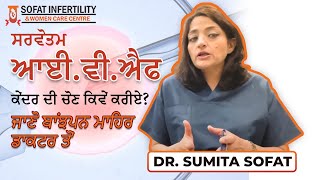 SOFAT INFERTILITY
& WOMEN CARE CENTRE

ਸਰਵੋਤਮ
ਆਈ.ਵੀ.ਐਫ
ਕੇਂਦਰ ਦੀ ਚੋਣ ਕਿਵੇਂ ਕਰੀਏ?
ਜਾਣੋ ਬਾਂਝਪਨ ਮਾਹਿਰ ਡਾਕਟਰ ਤੋਂ

DR. SUMITA SOFAT